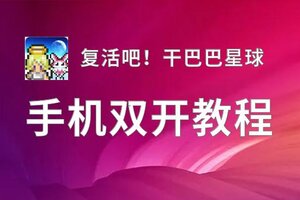 复活吧！干巴巴星球

手机双开教程